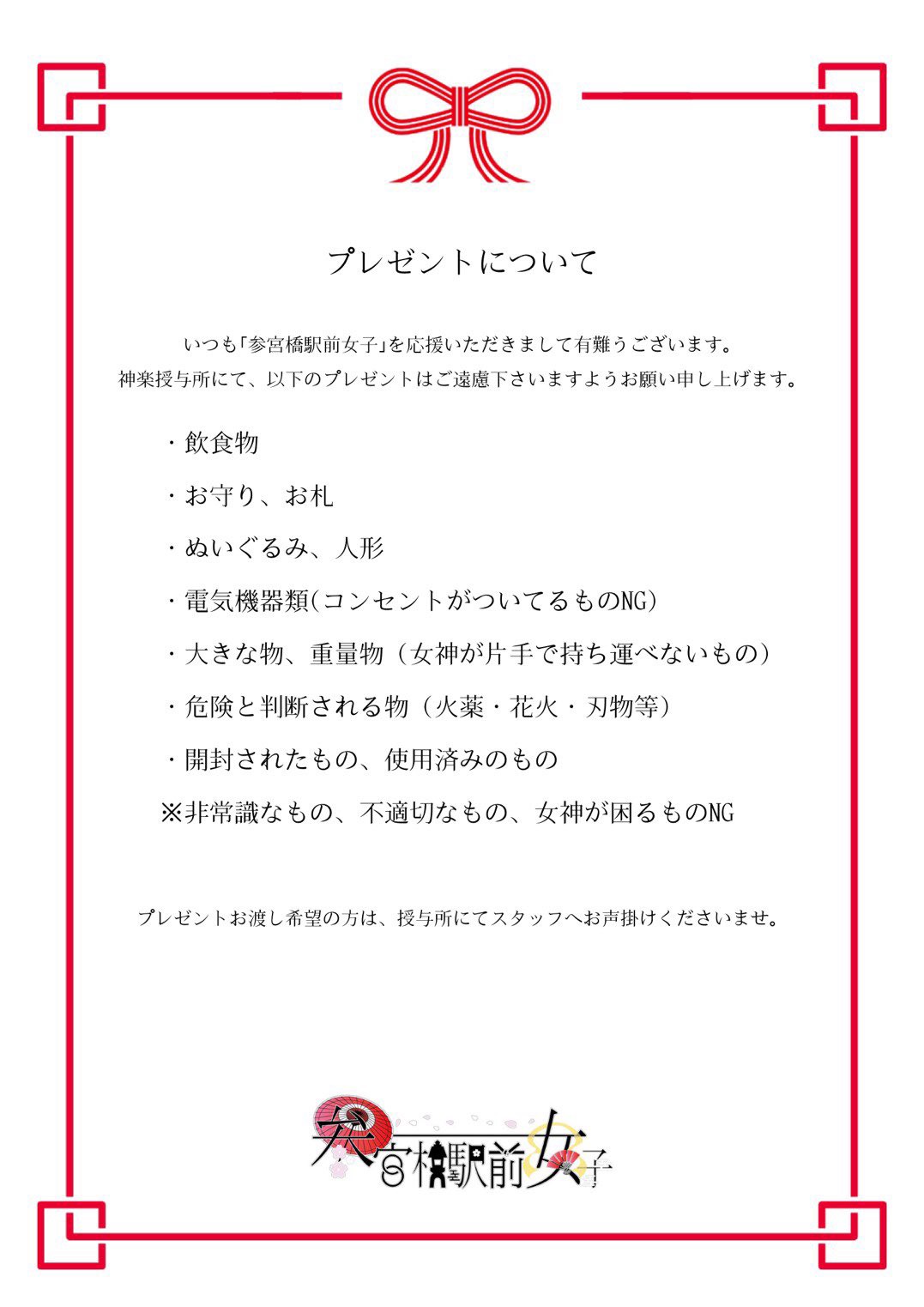 プレゼントについて

いつも「参宮橋駅前女子」を応援いただきまして有難うございます。
神楽授与所にて、以下のプレゼントはご遠慮下さいますようお願い申し上げます。

・飲食物

・お守り、お札

・ぬいぐるみ、人形

・電気機器類(コンセントがついてるものNG)

・大きな物、重量物（女神が片手で持ち運べないもの）

・危険と判断される物（火薬・花火・刃物等）

・開封されたもの、使用済みのもの

※非常識なもの、不適切なもの、女神が困るものNG

プレゼントお渡し希望の方は、授与所にてスタッフへお声掛けくださいませ。

参宮橋駅前女子